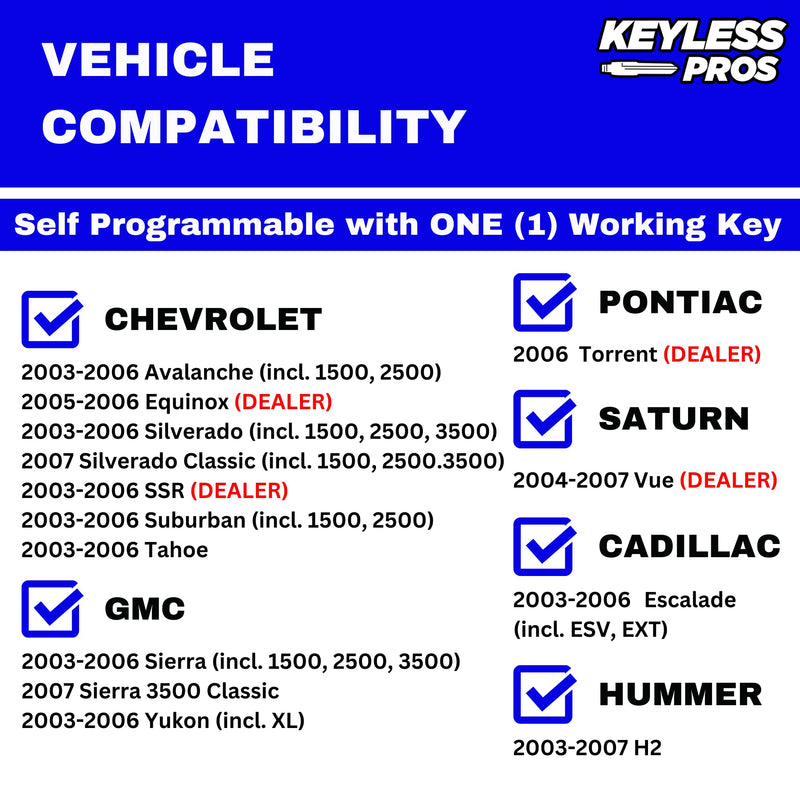 VEHICLE COMPATIBILITY

KEYLESS PROS

Self Programmable with ONE (1) Working Key

CHEVROLET

2003-2006 Avalanche (incl. 1500, 2500)
2005-2006 Equinox (DEALER)
2003-2006 Silverado (incl. 1500, 2500, 3500)
2007 Silverado Classic (incl. 1500, 2500.3500)
2003-2006 SSR (DEALER)
2003-2006 Suburban (incl. 1500, 2500)
2003-2006 Tahoe

GMC

2003-2006 Sierra (incl. 1500, 2500, 3500)
2007 Sierra 3500 Classic
2003-2006 Yukon (incl. XL)

PONTIAC

2006 Torrent (DEALER)

SATURN

2004-2007 Vue (DEALER)

CADILLAC

2003-2006 Escalade (incl. ESV, EXT)

HUMMER

2003-2007 H2